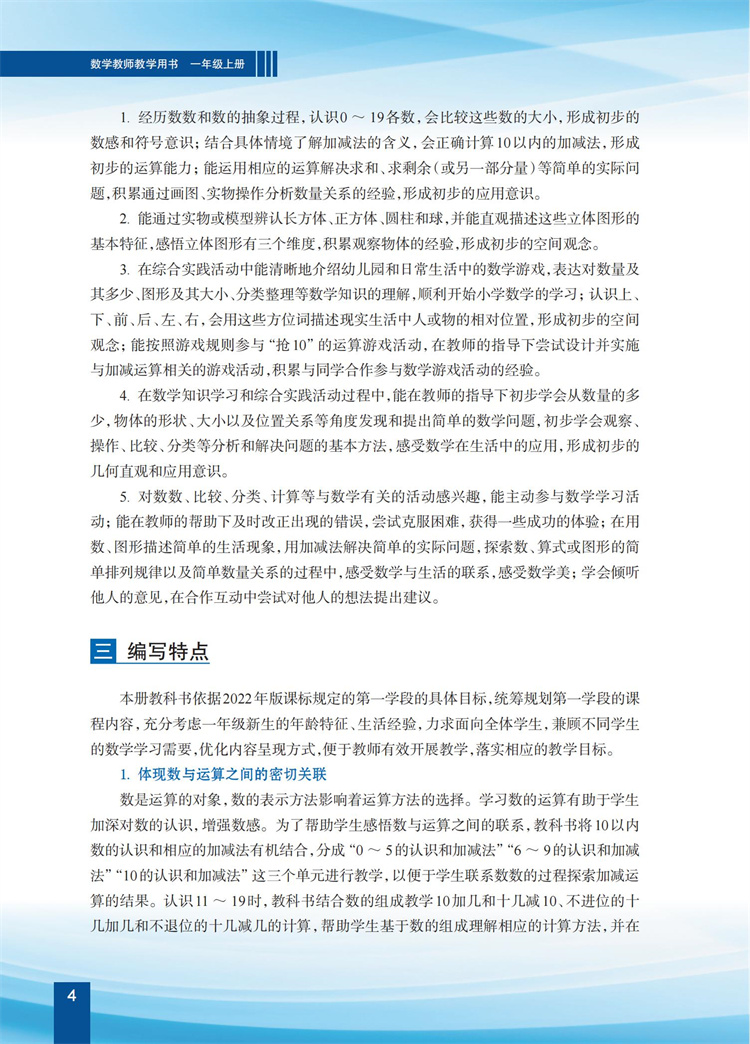 数学教师教学用书　一年级上册

1. 经历数数和数的抽象过程，认识0 ～ 19各数，会比较这些数的大小，形成初步的数感和符号意识；结合具体情境了解加减法的含义，会正确计算10以内的加减法，形成初步的运算能力；能运用相应的运算解决求和、求剩余（或另一部分量）等简单的实际问题，积累通过画图、实物操作分析数量关系的经验，形成初步的应用意识。

2. 能通过实物或模型辨认长方体、正方体、圆柱和球，并能直观描述这些立体图形的基本特征，感悟立体图形有三个维度，积累观察物体的经验，形成初步的空间观念。

3. 在综合实践活动中能清晰地介绍幼儿园和日常生活中的数学游戏，表达对数量及其多少、图形及其大小、分类整理等数学知识的理解，顺利开始小学数学的学习；认识上、下、前、后、左、右，会用这些方位词描述现实生活中人或物的相对位置，形成初步的空间观念；能按照游戏规则参与“抢10”的运算游戏活动，在教师的指导下尝试设计并实施与加减运算相关的游戏活动，积累与同学合作参与数学游戏活动的经验。

4. 在数学知识学习和综合实践活动过程中，能在教师的指导下初步学会从数量的多少，物体的形状、大小以及位置关系等角度发现和提出简单的数学问题，初步学会观察、操作、比较、分类等分析和解决问题的基本方法，感受数学在生活中的应用，形成初步的几何直观和应用意识。

5. 对数数、比较、分类、计算等与数学有关的活动感兴趣，能主动参与数学学习活动；能在教师的帮助下及时改正出现的错误，尝试克服困难，获得一些成功的体验；在用数、图形描述简单的生活现象，用加减法解决简单的实际问题，探索数、算式或图形的简单排列规律以及简单数量关系的过程中，感受数学与生活的联系，感受数学美；学会倾听他人的意见，在合作互动中尝试对他人的想法提出建议。

三　编写特点

本册教科书依据2022年版课标规定的第一学段的具体目标，统筹规划第一学段的课程内容，充分考虑一年级新生的年龄特征、生活经验，力求面向全体学生，兼顾不同学生的数学学习需要，优化内容呈现方式，便于教师有效开展教学，落实相应的教学目标。

1. 体现数与运算之间的密切关联

数是运算的对象，数的表示方法影响着运算方法的选择。学习数的运算有助于学生加深对数的认识，增强数感。为了帮助学生感悟数与运算之间的联系，教科书将10以内数的认识和相应的加减法有机结合，分成“0 ～ 5的认识和加减法”“6 ～ 9的认识和加减法”“10的认识和加减法”这三个单元进行教学，以便于学生联系数数的过程探索加减运算的结果。认识11 ～ 19时，教科书结合数的组成教学10加几和十几减10、不进位的十几加几和不退位的十几减几的计算，帮助学生基于数的组成理解相应的计算方法，并在

4